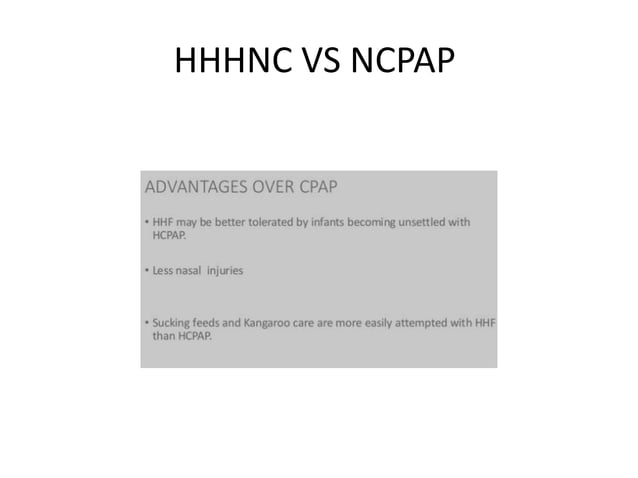 HHHNC VS NCPAP

ADVANTAGES OVER CPAP

• HHF may be better tolerated by infants becoming unsettled with HCPAP.

• Less nasal injuries

• Sucking feeds and Kangaroo care are more easily attempted with HHF than HCPAP.